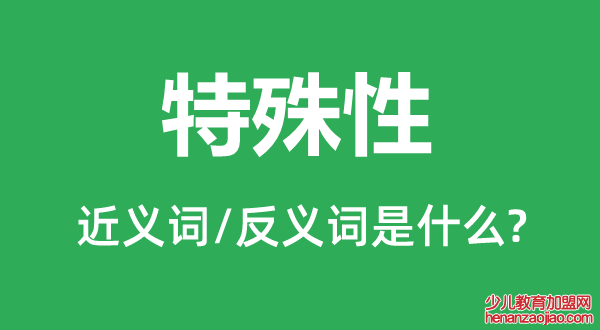 特殊性

近义词/反义词是什么?

少儿教育加盟网
henanzaojiao.com